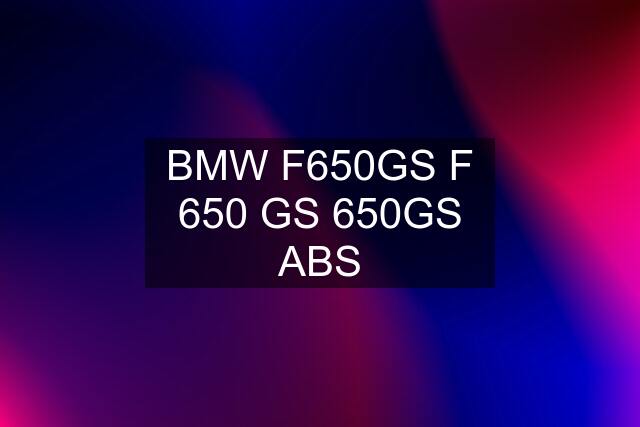 BMW F650GS F 650 GS 650GS ABS